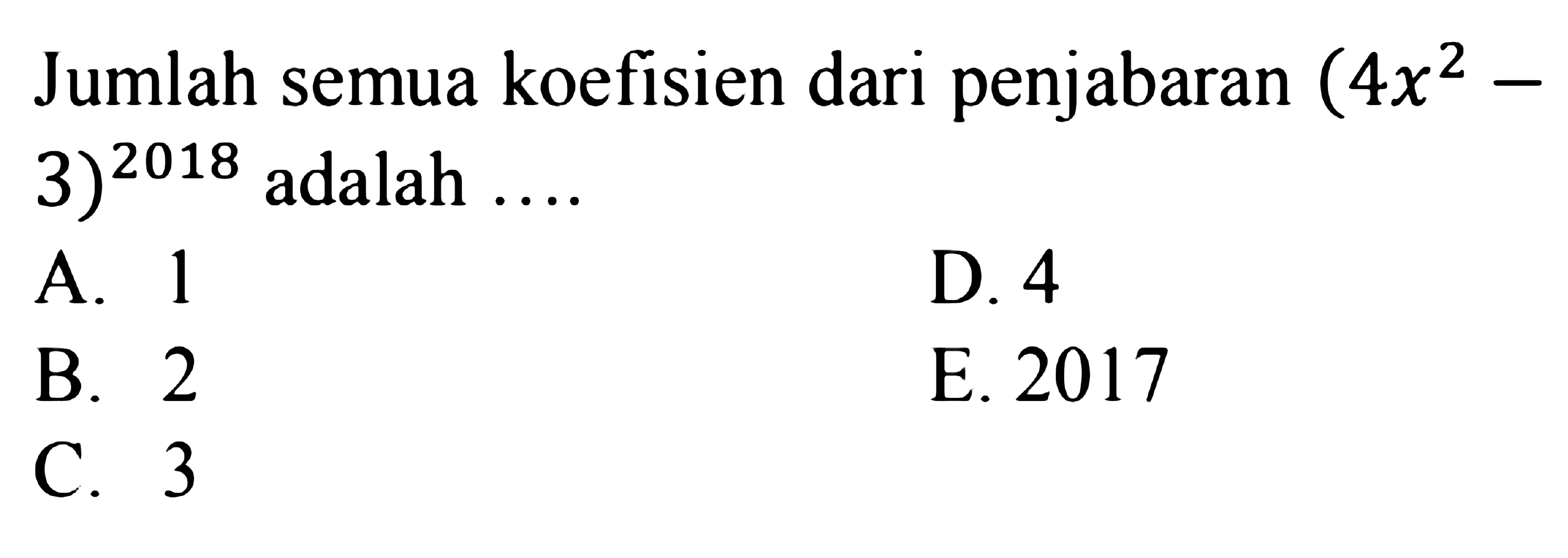 Jumlah semua koefisien dari penjabaran $(4x^2 - 3)^{2018}$ adalah ....

A. 1
B. 2
C. 3
D. 4
E. 2017